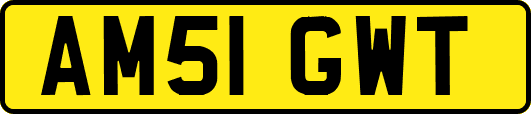 AM51 GWT